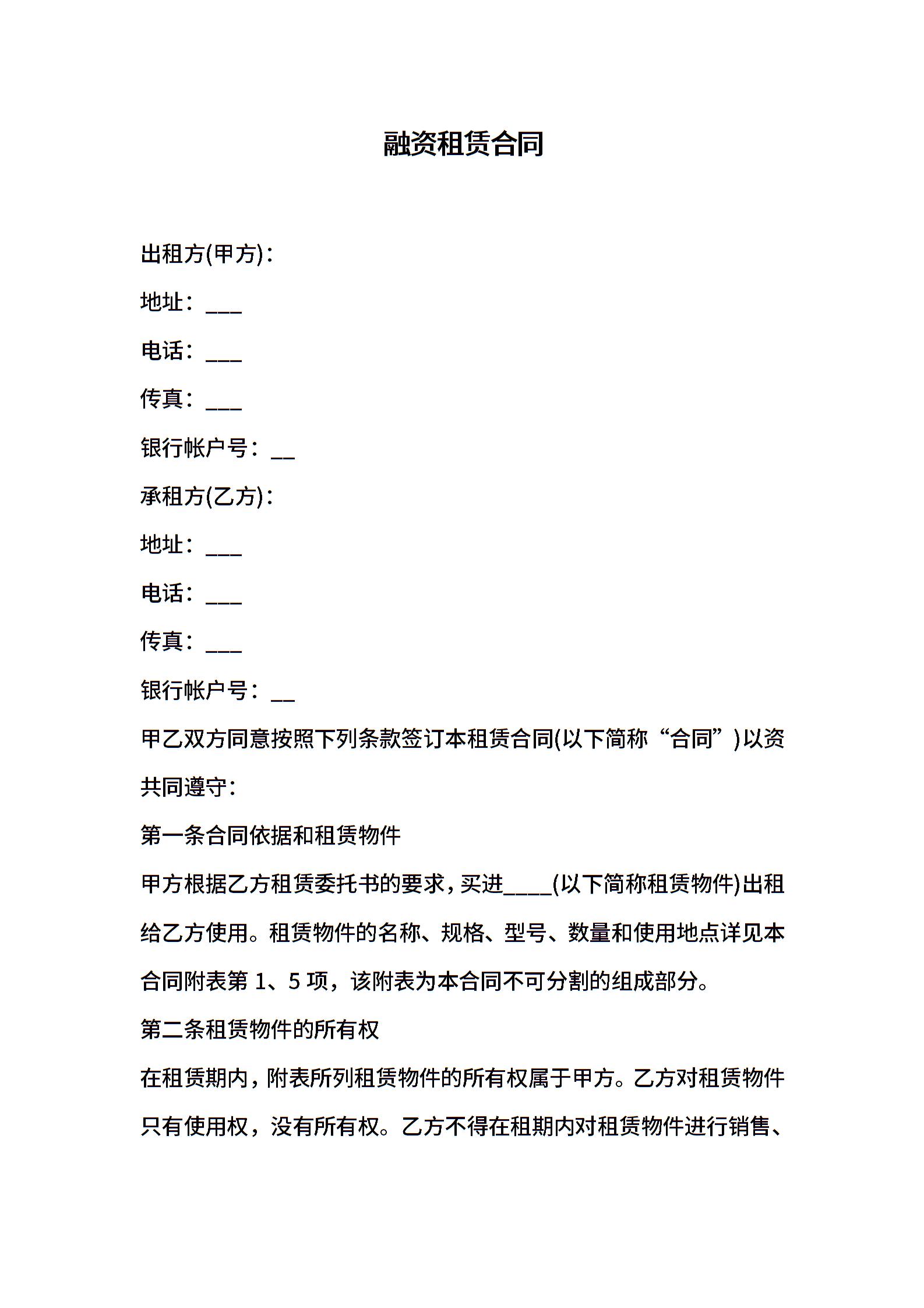 融资租赁合同

出租方(甲方)：

地址：___

电话：___

传真：___

银行帐户号：__

承租方(乙方)：

地址：___

电话：___

传真：___

银行帐户号：__

甲乙双方同意按照下列条款签订本租赁合同(以下简称“合同”)以资共同遵守：

第一条合同依据和租赁物件

甲方根据乙方租赁委托书的要求，买进____(以下简称租赁物件)出租给乙方使用。租赁物件的名称、规格、型号、数量和使用地点详见本合同附表第 1、5 项，该附表为本合同不可分割的组成部分。

第二条租赁物件的所有权

在租赁期内，附表所列租赁物件的所有权属于甲方。乙方对租赁物件只有使用权，没有所有权。乙方不得在租期内对租赁物件进行销售、